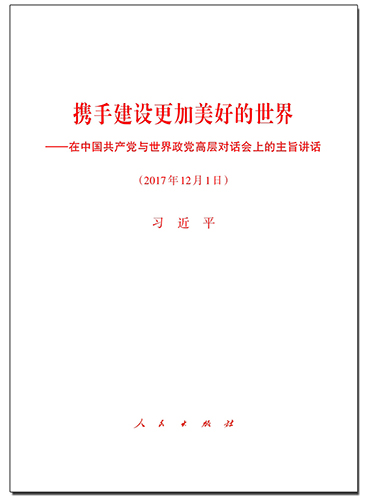 携手建设更加美好的世界

——在中国共产党与世界政党高层对话会上的主旨讲话

（2017年12月1日）

习　近　平

人　民　出　版　社